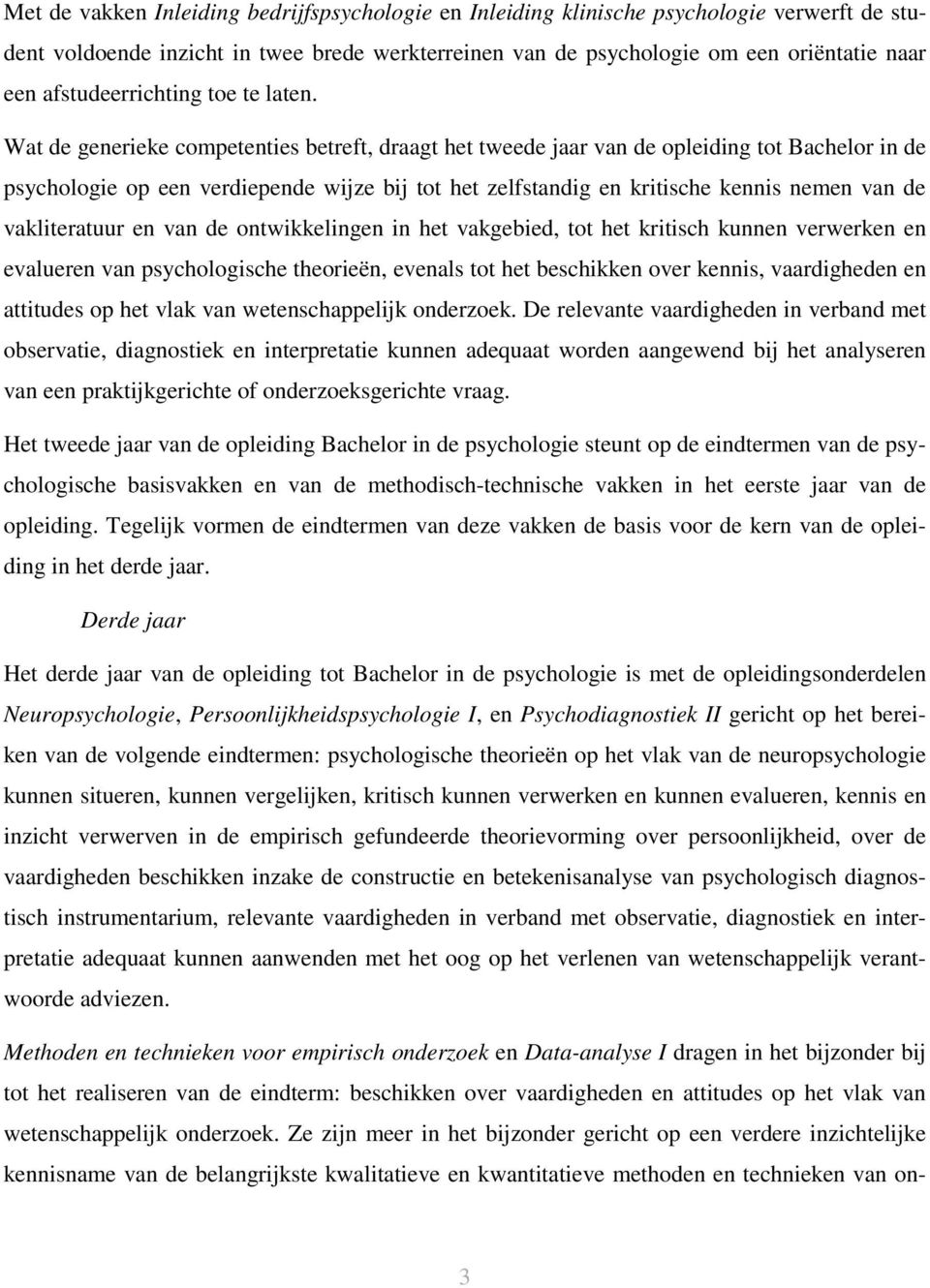 Met de vakken Inleiding bedrijfspsychologie en Inleiding klinische psychologie verwerft de student voldoende inzicht in twee brede werkterreinen van de psychologie om een oriëntatie naar een afstudeerrichting toe te laten.

Wat de generieke competenties betreft, draagt het tweede jaar van de opleiding tot Bachelor in de psychologie op een verdiepende wijze bij tot het zelfstandig en kritische kennis nemen van de vakliteratuur en van de ontwikkelingen in het vakgebied, tot het kritisch kunnen verwerken en evalueren van psychologische theorieën, evenals tot het beschikken over kennis, vaardigheden en attitudes op het vlak van wetenschappelijk onderzoek. De relevante vaardigheden in verband met observatie, diagnostiek en interpretatie kunnen adequaat worden aangewend bij het analyseren van een praktijkgerichte of onderzoeksgerichte vraag.

Het tweede jaar van de opleiding Bachelor in de psychologie steunt op de eindtermen van de psychologische basisvakken en van de methodisch-technische vakken in het eerste jaar van de opleiding. Tegelijk vormen de eindtermen van deze vakken de basis voor de kern van de opleiding in het derde jaar.

Derde jaar

Het derde jaar van de opleiding tot Bachelor in de psychologie is met de opleidingsonderdelen Neuropsychologie, Persoonlijkheidspsychologie I, en Psychodiagnostiek II gericht op het bereiken van de volgende eindtermen: psychologische theorieën op het vlak van de neuropsychologie kunnen situeren, kunnen vergelijken, kritisch kunnen verwerken en kunnen evalueren, kennis en inzicht verwerven in de empirisch gefundeerde theorievorming over persoonlijkheid, over de vaardigheden beschikken inzake de constructie en betekenisanalyse van psychologisch diagnostisch instrumentarium, relevante vaardigheden in verband met observatie, diagnostiek en interpretatie adequaat kunnen aanwenden met het oog op het verlenen van wetenschappelijk verantwoorde adviezen.

Methoden en technieken voor empirisch onderzoek en Data-analyse I dragen in het bijzonder bij tot het realiseren van de eindterm: beschikken over vaardigheden en attitudes op het vlak van wetenschappelijk onderzoek. Ze zijn meer in het bijzonder gericht op een verdere inzichtelijke kennisname van de belangrijkste kwalitatieve en kwantitatieve methoden en technieken van on-

3